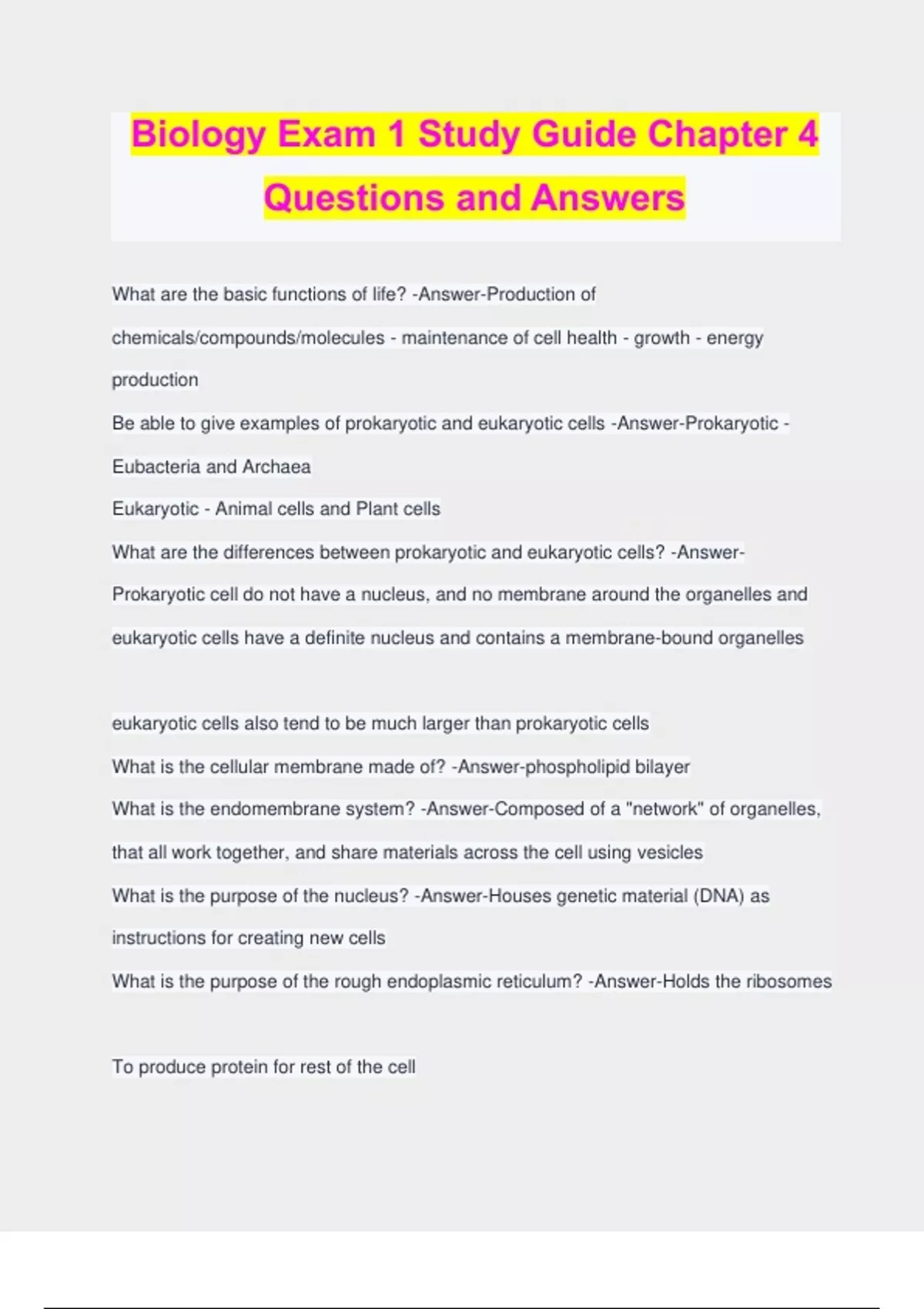 Biology Exam 1 Study Guide Chapter 4 Questions and Answers

What are the basic functions of life? -Answer-Production of chemicals/compounds/molecules - maintenance of cell health - growth - energy production

Be able to give examples of prokaryotic and eukaryotic cells -Answer-Prokaryotic - Eubacteria and Archaea

Eukaryotic - Animal cells and Plant cells

What are the differences between prokaryotic and eukaryotic cells? -Answer-Prokaryotic cell do not have a nucleus, and no membrane around the organelles and eukaryotic cells have a definite nucleus and contains a membrane-bound organelles

eukaryotic cells also tend to be much larger than prokaryotic cells

What is the cellular membrane made of? -Answer-phospholipid bilayer

What is the endomembrane system? -Answer-Composed of a "network" of organelles, that all work together, and share materials across the cell using vesicles

What is the purpose of the nucleus? -Answer-Houses genetic material (DNA) as instructions for creating new cells

What is the purpose of the rough endoplasmic reticulum? -Answer-Holds the ribosomes

To produce protein for rest of the cell